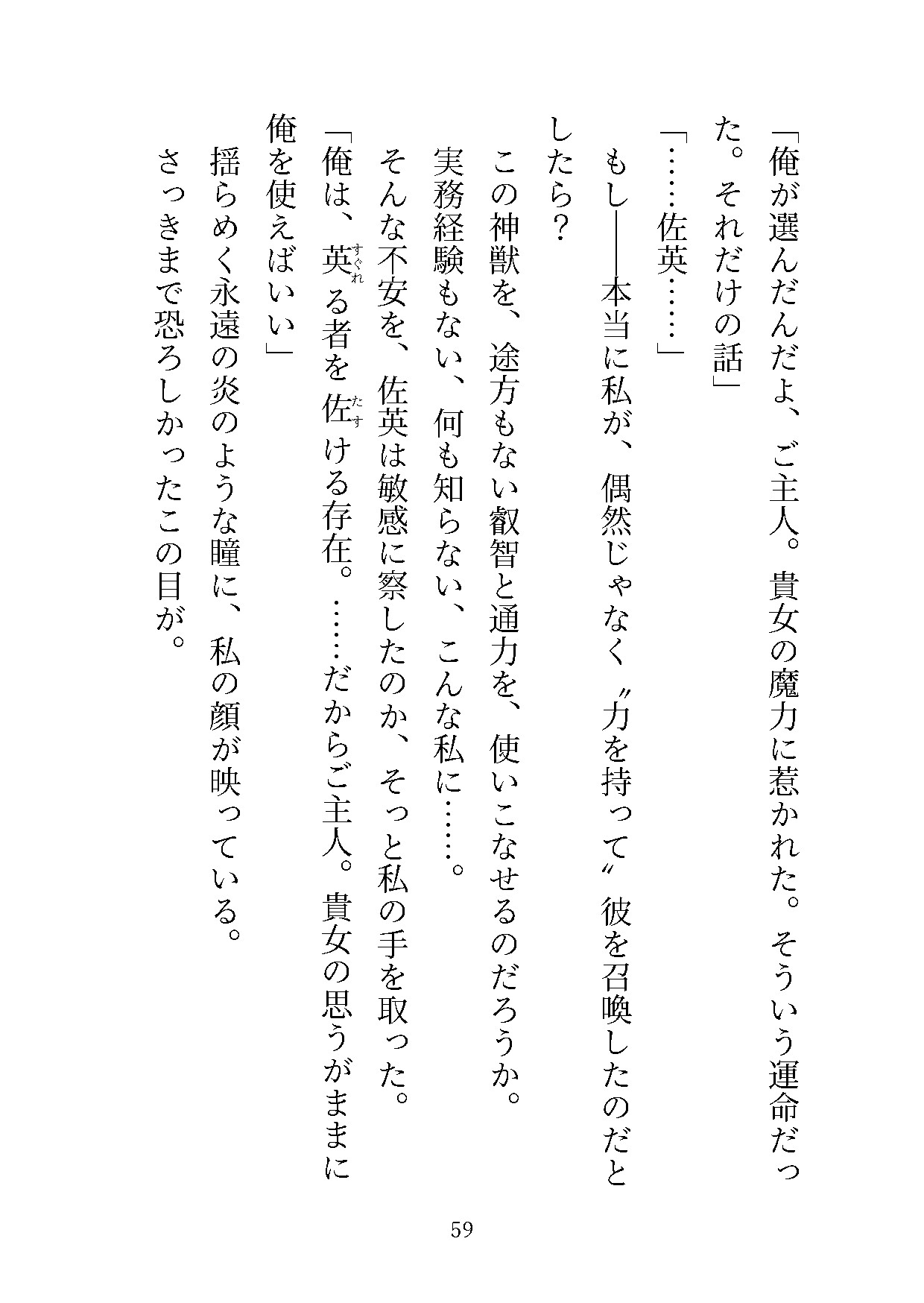 「俺が選んだんだよ、ご主人。貴女の魔力に惹かれた。そういう運命だった。それだけの話」

「……佐英……」

もし――本当に私が、偶然じゃなく〝力を持って〟彼を召喚したのだとしたら？

この神獣を、途方もない叡智と通力を、使いこなせるのだろうか。

実務経験もない、何も知らない、こんな私に……。

そんな不安を、佐英は敏感に察したのか、そっと私の手を取った。

「俺は、英（すぐれ）る者を佐（たす）ける存在。……だからご主人。貴女の思うがままに俺を使えばいい」

揺らめく永遠の炎のような瞳に、私の顔が映っている。

さっきまで恐ろしかったこの目が。

59